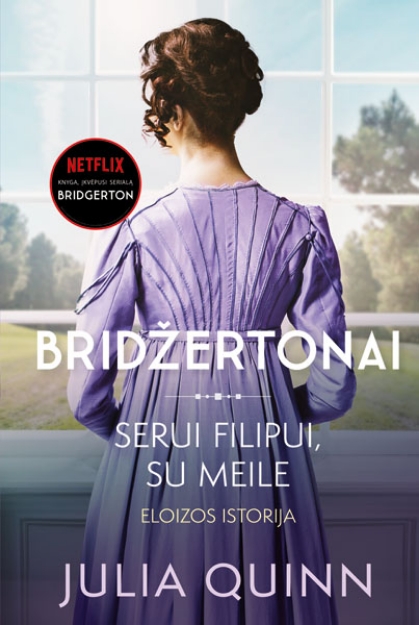 NETFLIX
KNYGA, ĮKVĖPUSI SERIALĄ
BRIDGERTON

BRIDŽERTONAI

SERUI FILIPUI, SU MEILE

ELOIZOS ISTORIJA

JULIA QUINN